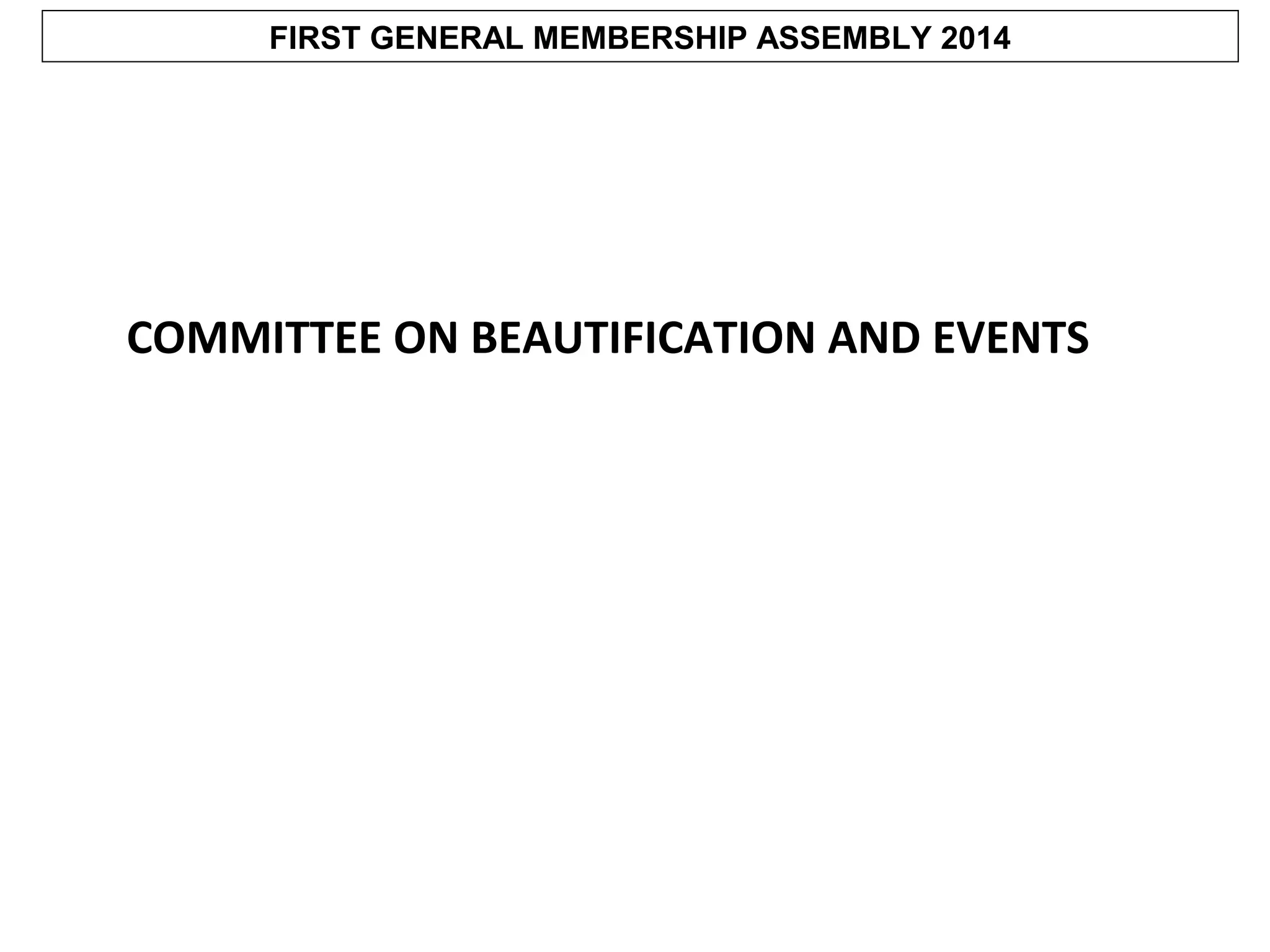 FIRST GENERAL MEMBERSHIP ASSEMBLY 2014

COMMITTEE ON BEAUTIFICATION AND EVENTS